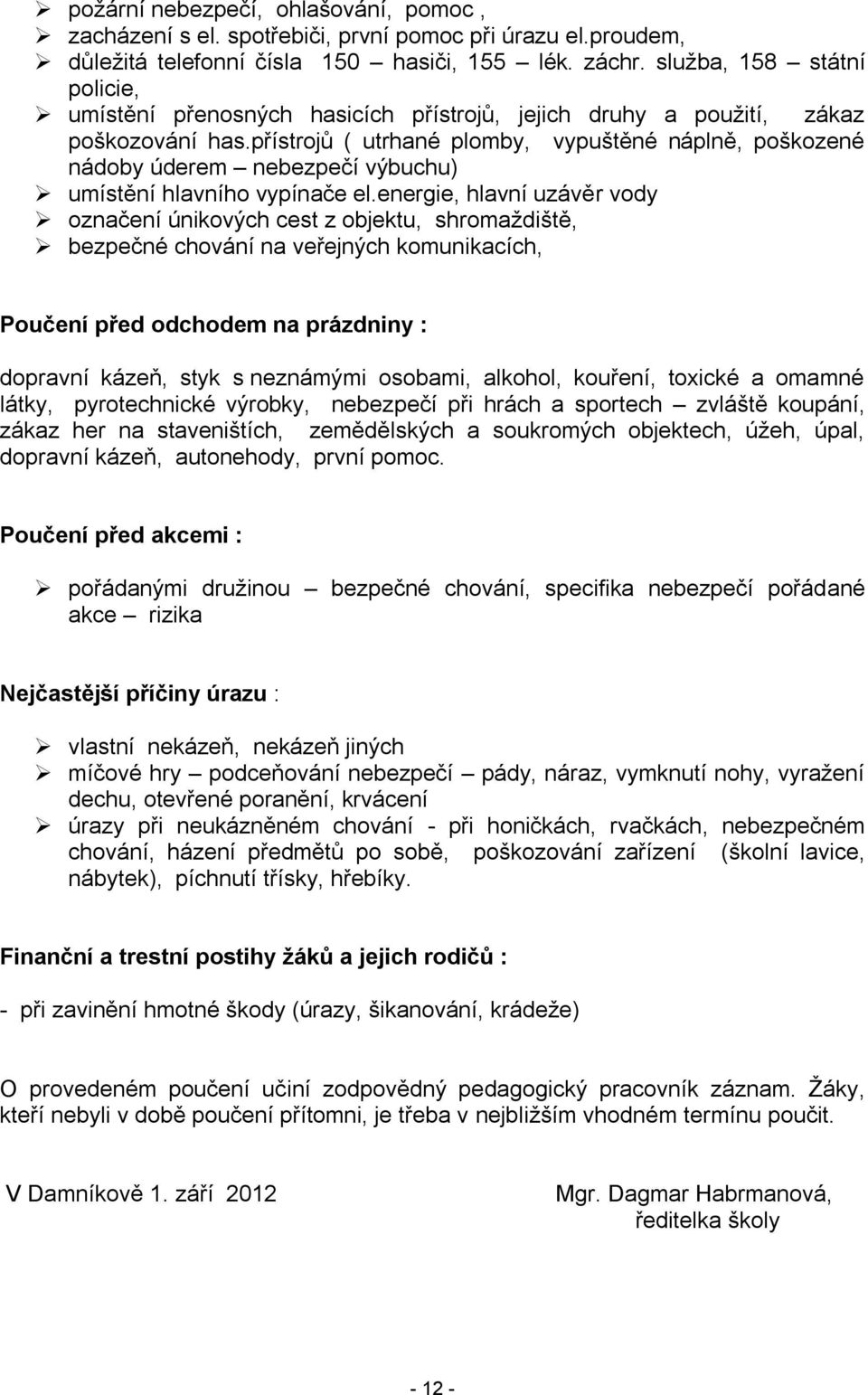 ➢ požární nebezpečí, ohlašování, pomoc ,
➢ zacházení s el. spotřebiči, první pomoc při úrazu el.proudem,
➢ důležitá telefonní čísla 150 – hasiči, 155 – lék. záchr. služba, 158 – státní policie,
➢ umístění přenosných hasicích přístrojů, jejich druhy a použití, zákaz poškozování has.přístrojů ( utrhané plomby, vypuštěné náplně, poškozené nádoby úderem – nebezpečí výbuchu)
➢ umístění hlavního vypínače el.energie, hlavní uzávěr vody
➢ označení únikových cest z objektu, shromaždiště,
➢ bezpečné chování na veřejných komunikacích,

Poučení před odchodem na prázdniny :

dopravní kázeň, styk s neznámými osobami, alkohol, kouření, toxické a omamné látky, pyrotechnické výrobky, nebezpečí při hrách a sportech – zvláště koupání, zákaz her na staveništích, zemědělských a soukromých objektech, úžeh, úpal, dopravní kázeň, autonehody, první pomoc.

Poučení před akcemi :

➢ pořádanými družinou – bezpečné chování, specifika nebezpečí pořádané akce – rizika

Nejčastější příčiny úrazu :

➢ vlastní nekázeň, nekázeň jiných
➢ míčové hry – podceňování nebezpečí – pády, náraz, vymknutí nohy, vyražení dechu, otevřené poranění, krvácení
➢ úrazy při neukázněném chování - při honičkách, rvačkách, nebezpečném chování, házení předmětů po sobě, poškozování zařízení (školní lavice, nábytek), píchnutí třísky, hřebíky.

Finanční a trestní postihy žáků a jejich rodičů :

- při zavinění hmotné škody (úrazy, šikanování, krádeže)

O provedeném poučení učiní zodpovědný pedagogický pracovník záznam. Žáky, kteří nebyli v době poučení přítomni, je třeba v nejbližším vhodném termínu poučit.

V Damníkově 1. září 2012

Mgr. Dagmar Habrmanová,
ředitelka školy

- 12 -